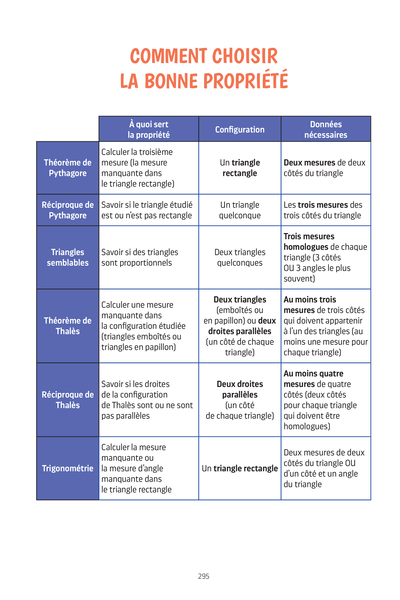 COMMENT CHOISIR LA BONNE PROPRIÉTÉ

| | À quoi sert la propriété | Configuration | Données nécessaires |
|---|---|---|---|
| Théorème de Pythagore | Calculer la troisième mesure (la mesure manquante dans le triangle rectangle) | Un triangle rectangle | Deux mesures de deux côtés du triangle |
| Réciproque de Pythagore | Savoir si le triangle étudié est ou n'est pas rectangle | Un triangle quelconque | Les trois mesures des trois côtés du triangle |
| Triangles semblables | Savoir si des triangles sont proportionnels | Deux triangles quelconques | Trois mesures homologues de chaque triangle (3 côtés OU 3 angles le plus souvent) |
| Théorème de Thalès | Calculer une mesure manquante dans la configuration étudiée (triangles emboîtés ou triangles en papillon) | Deux triangles (emboîtés ou en papillon) ou deux droites parallèles (un côté de chaque triangle) | Au moins trois mesures de trois côtés qui doivent appartenir à l'un des triangles (au moins une mesure pour chaque triangle) |
| Réciproque de Thalès | Savoir si les droites de la configuration de Thalès sont ou ne sont pas parallèles | Deux droites parallèles (un côté de chaque triangle) | Au moins quatre mesures de quatre côtés (deux côtés pour chaque triangle qui doivent être homologues) |
| Trigonométrie | Calculer la mesure manquante ou la mesure d'angle manquante dans le triangle rectangle | Un triangle rectangle | Deux mesures de deux côtés du triangle OU d'un côté et un angle du triangle |

295